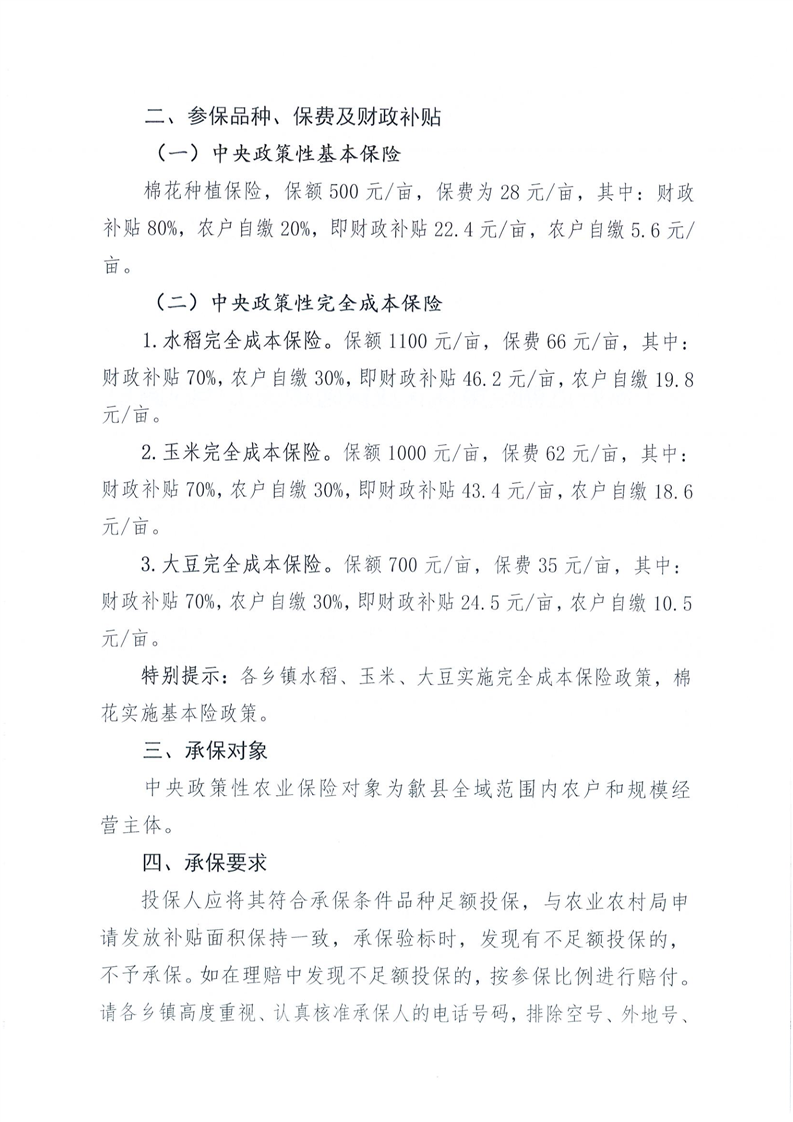 二、参保品种、保费及财政补贴

（一）中央政策性基本保险

棉花种植保险，保额500元/亩，保费为28元/亩，其中：财政补贴80%，农户自缴20%，即财政补贴22.4元/亩，农户自缴5.6元/亩。

（二）中央政策性完全成本保险

1.水稻完全成本保险。保额1100元/亩，保费66元/亩，其中：财政补贴70%，农户自缴30%，即财政补贴46.2元/亩，农户自缴19.8元/亩。

2.玉米完全成本保险。保额1000元/亩，保费62元/亩，其中：财政补贴70%，农户自缴30%，即财政补贴43.4元/亩，农户自缴18.6元/亩。

3.大豆完全成本保险。保额700元/亩，保费35元/亩，其中：财政补贴70%，农户自缴30%，即财政补贴24.5元/亩，农户自缴10.5元/亩。

特别提示：各乡镇水稻、玉米、大豆实施完全成本保险政策，棉花实施基本险政策。

三、承保对象

中央政策性农业保险对象为歙县全域范围内农户和规模经营主体。

四、承保要求

投保人应将其符合承保条件品种足额投保，与农业农村局申请发放补贴面积保持一致，承保验标时，发现有不足额投保的，不予承保。如在理赔中发现不足额投保的，按参保比例进行赔付。请各乡镇高度重视、认真核准承保人的电话号码，排除空号、外地号、